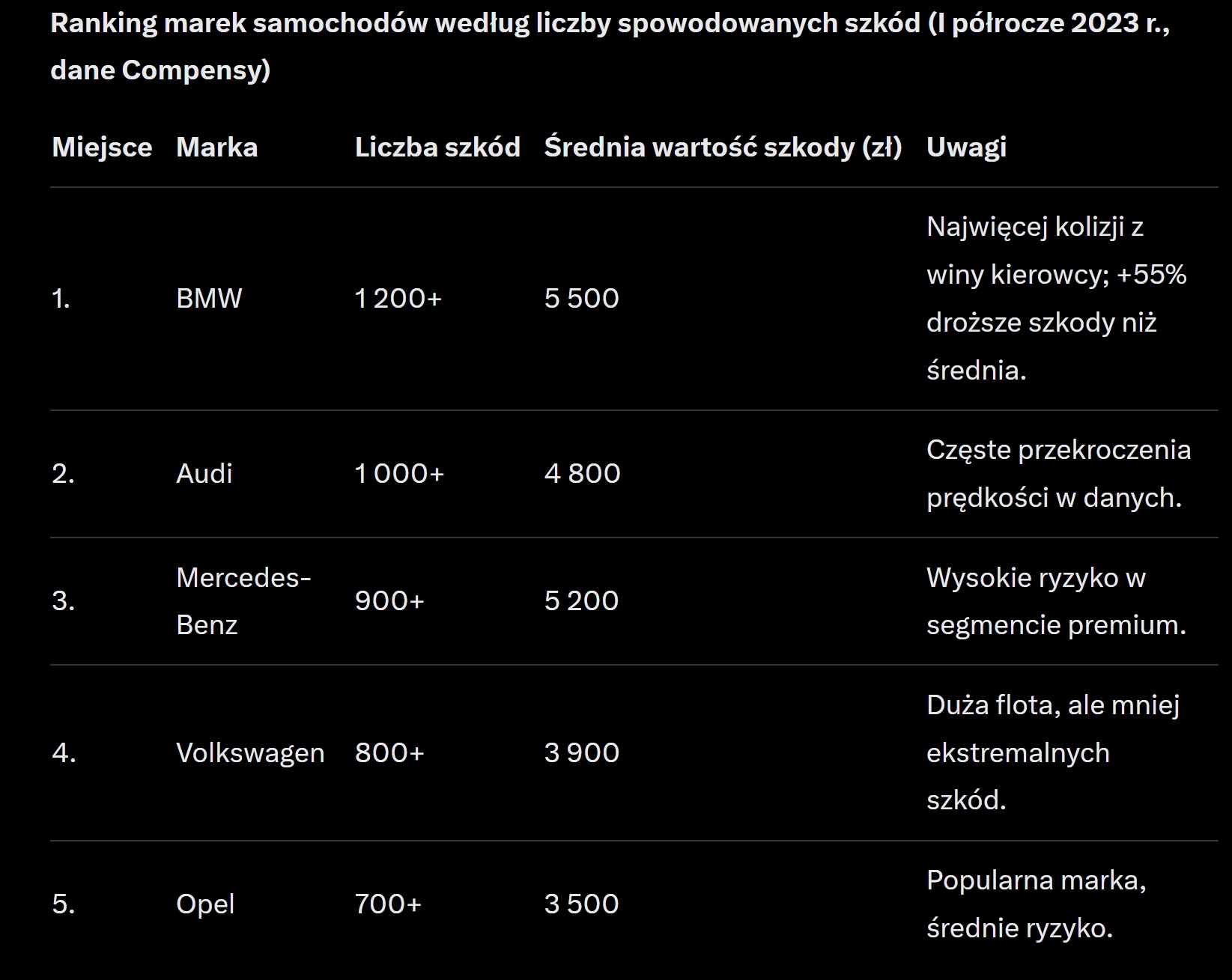 Ranking marek samochodów według liczby spowodowanych szkód (I półrocze 2023 r., dane Compensy)

| Miejsce | Marka | Liczba szkód | Średnia wartość szkody (zł) | Uwagi |
|---|---|---|---|---|
| 1. | BMW | 1 200+ | 5 500 | Najwięcej kolizji z winy kierowcy; +55% droższe szkody niż średnia. |
| 2. | Audi | 1 000+ | 4 800 | Częste przekroczenia prędkości w danych. |
| 3. | Mercedes-Benz | 900+ | 5 200 | Wysokie ryzyko w segmencie premium. |
| 4. | Volkswagen | 800+ | 3 900 | Duża flota, ale mniej ekstremalnych szkód. |
| 5. | Opel | 700+ | 3 500 | Popularna marka, średnie ryzyko. |